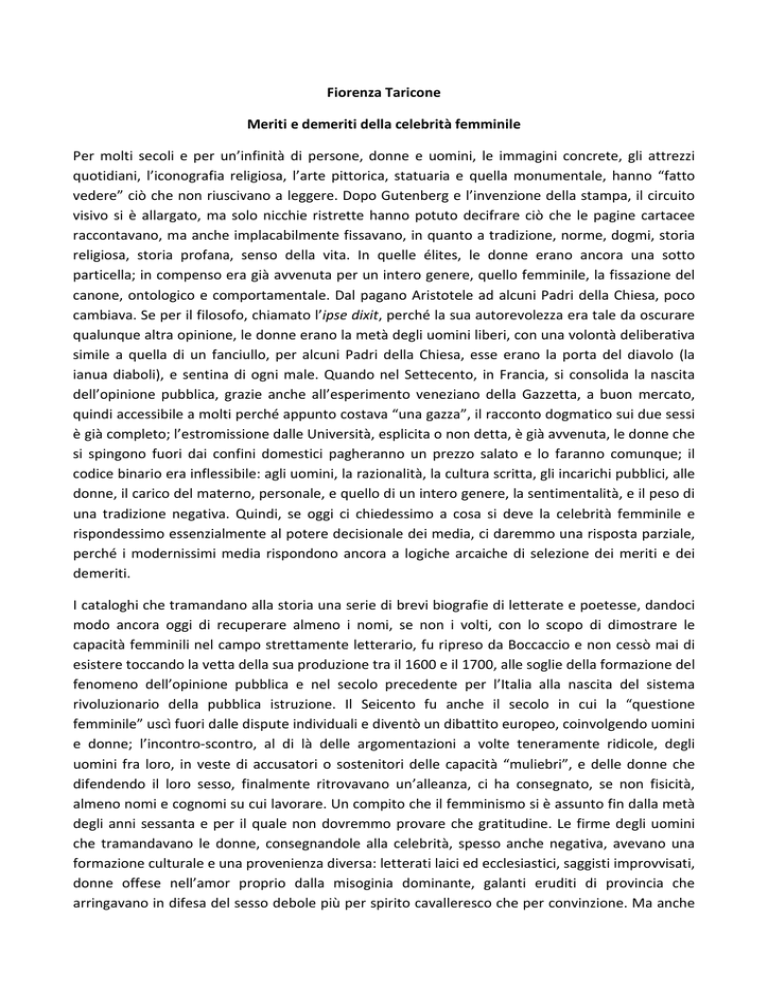 Fiorenza Taricone

Meriti e demeriti della celebrità femminile

Per molti secoli e per un'infinità di persone, donne e uomini, le immagini concrete, gli attrezzi quotidiani, l'iconografia religiosa, l'arte pittorica, statuaria e quella monumentale, hanno "fatto vedere" ciò che non riuscivano a leggere. Dopo Gutenberg e l'invenzione della stampa, il circuito visivo si è allargato, ma solo nicchie ristrette hanno potuto decifrare ciò che le pagine cartacee raccontavano, ma anche implacabilmente fissavano, in quanto a tradizione, norme, dogmi, storia religiosa, storia profana, senso della vita. In quelle élites, le donne erano ancora una sotto particella; in compenso era già avvenuta per un intero genere, quello femminile, la fissazione del canone, ontologico e comportamentale. Dal pagano Aristotele ad alcuni Padri della Chiesa, poco cambiava. Se per il filosofo, chiamato l'ipse dixit, perché la sua autorevolezza era tale da oscurare qualunque altra opinione, le donne erano la metà degli uomini liberi, con una volontà deliberativa simile a quella di un fanciullo, per alcuni Padri della Chiesa, esse erano la porta del diavolo (la ianua diaboli), e sentina di ogni male. Quando nel Settecento, in Francia, si consolida la nascita dell'opinione pubblica, grazie anche all'esperimento veneziano della Gazzetta, a buon mercato, quindi accessibile a molti perché appunto costava "una gazza", il racconto dogmatico sui due sessi è già completo; l'estromissione dalle Università, esplicita o non detta, è già avvenuta, le donne che si spingono fuori dai confini domestici pagheranno un prezzo salato e lo faranno comunque; il codice binario era inflessibile: agli uomini, la razionalità, la cultura scritta, gli incarichi pubblici, alle donne, il carico del materno, personale, e quello di un intero genere, la sentimentalità, e il peso di una tradizione negativa. Quindi, se oggi ci chiedessimo a cosa si deve la celebrità femminile e rispondessimo essenzialmente al potere decisionale dei media, ci daremmo una risposta parziale, perché i modernissimi media rispondono ancora a logiche arcaiche di selezione dei meriti e dei demeriti.

I cataloghi che tramandano alla storia una serie di brevi biografie di letterate e poetesse, dandoci modo ancora oggi di recuperare almeno i nomi, se non i volti, con lo scopo di dimostrare le capacità femminili nel campo strettamente letterario, fu ripreso da Boccaccio e non cessò mai di esistere toccando la vetta della sua produzione tra il 1600 e il 1700, alle soglie della formazione del fenomeno dell'opinione pubblica e nel secolo precedente per l'Italia alla nascita del sistema rivoluzionario della pubblica istruzione. Il Seicento fu anche il secolo in cui la "questione femminile" uscì fuori dalle dispute individuali e diventò un dibattito europeo, coinvolgendo uomini e donne; l'incontro-scontro, al di là delle argomentazioni a volte teneramente ridicole, degli uomini fra loro, in veste di accusatori o sostenitori delle capacità "muliebri", e delle donne che difendendo il loro sesso, finalmente ritrovavano un'alleanza, ci ha consegnato, se non fisicità, almeno nomi e cognomi su cui lavorare. Un compito che il femminismo si è assunto fin dalla metà degli anni sessanta e per il quale non dovremmo provare che gratitudine. Le firme degli uomini che tramandavano le donne, consegnandole alla celebrità, spesso anche negativa, avevano una formazione culturale e una provenienza diversa: letterati laici ed ecclesiastici, saggisti improvvisati, donne offese nell'amor proprio dalla misoginia dominante, galanti eruditi di provincia che arringavano in difesa del sesso debole più per spirito cavalleresco che per convinzione. Ma anche